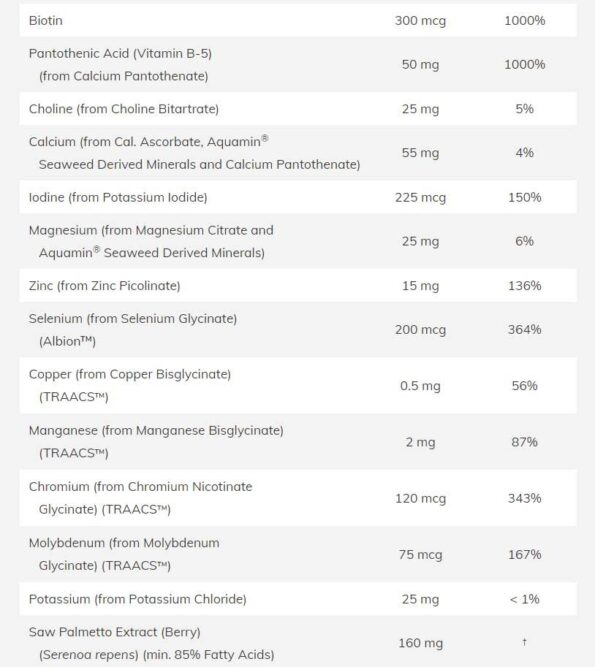 | | | |
|---|---|---|
| Biotin | 300 mcg | 1000% |
| Pantothenic Acid (Vitamin B-5) (from Calcium Pantothenate) | 50 mg | 1000% |
| Choline (from Choline Bitartrate) | 25 mg | 5% |
| Calcium (from Cal. Ascorbate, Aquamin® Seaweed Derived Minerals and Calcium Pantothenate) | 55 mg | 4% |
| Iodine (from Potassium Iodide) | 225 mcg | 150% |
| Magnesium (from Magnesium Citrate and Aquamin® Seaweed Derived Minerals) | 25 mg | 6% |
| Zinc (from Zinc Picolinate) | 15 mg | 136% |
| Selenium (from Selenium Glycinate) (Albion™) | 200 mcg | 364% |
| Copper (from Copper Bisglycinate) (TRAACS™) | 0.5 mg | 56% |
| Manganese (from Manganese Bisglycinate) (TRAACS™) | 2 mg | 87% |
| Chromium (from Chromium Nicotinate Glycinate) (TRAACS™) | 120 mcg | 343% |
| Molybdenum (from Molybdenum Glycinate) (TRAACS™) | 75 mcg | 167% |
| Potassium (from Potassium Chloride) | 25 mg | < 1% |
| Saw Palmetto Extract (Berry) (Serenoa repens) (min. 85% Fatty Acids) | 160 mg | † |